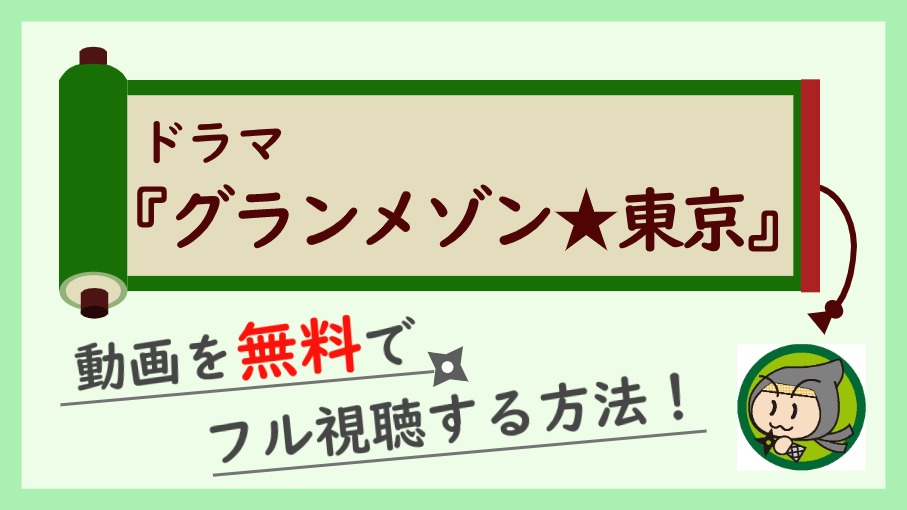 ドラマ
『グランメゾン★東京』

動画を無料で
フル視聴する方法！